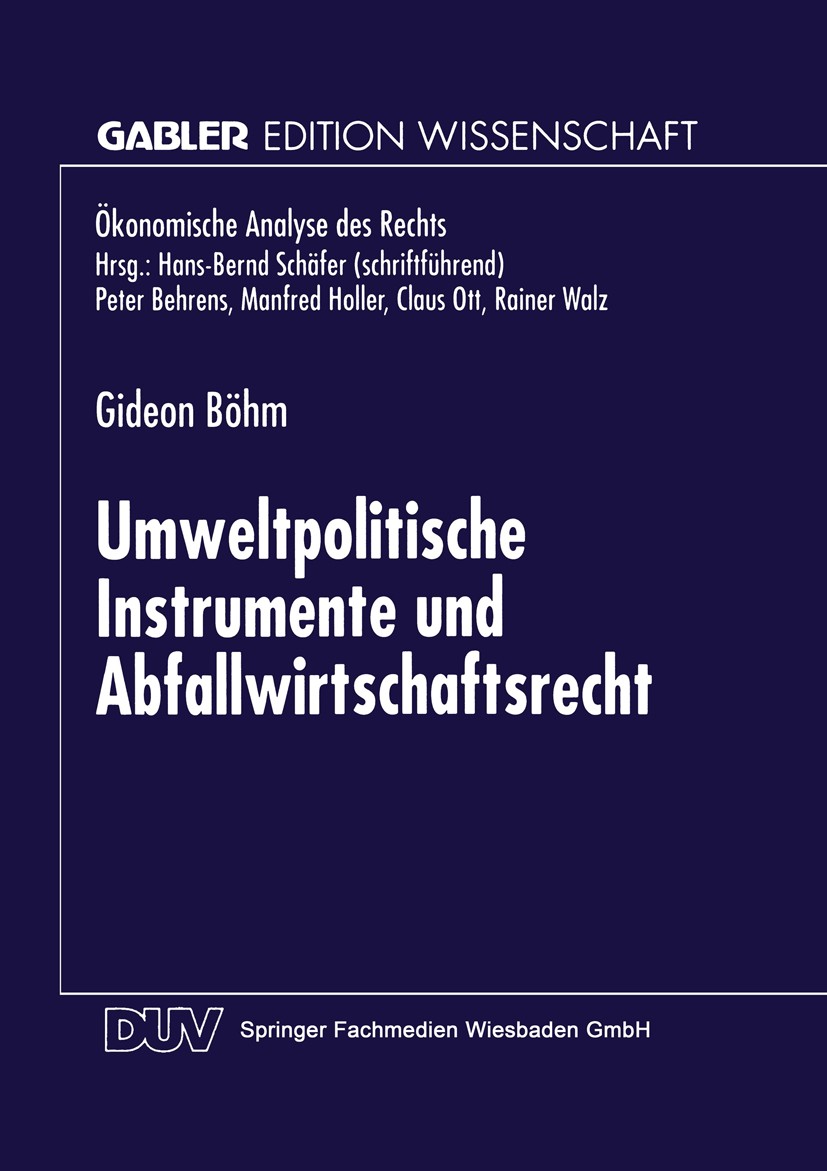 GABLER EDITION WISSENSCHAFT

Ökonomische Analyse des Rechts
Hrsg.: Hans-Bernd Schäfer (schriftführend)
Peter Behrens, Manfred Holler, Claus Ott, Rainer Walz

Gideon Böhm

Umweltpolitische Instrumente und Abfallwirtschaftsrecht

DUV Springer Fachmedien Wiesbaden GmbH